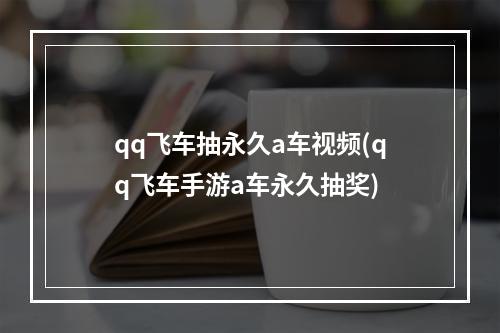 qq飞车抽永久a车视频(qq飞车手游a车永久抽奖)